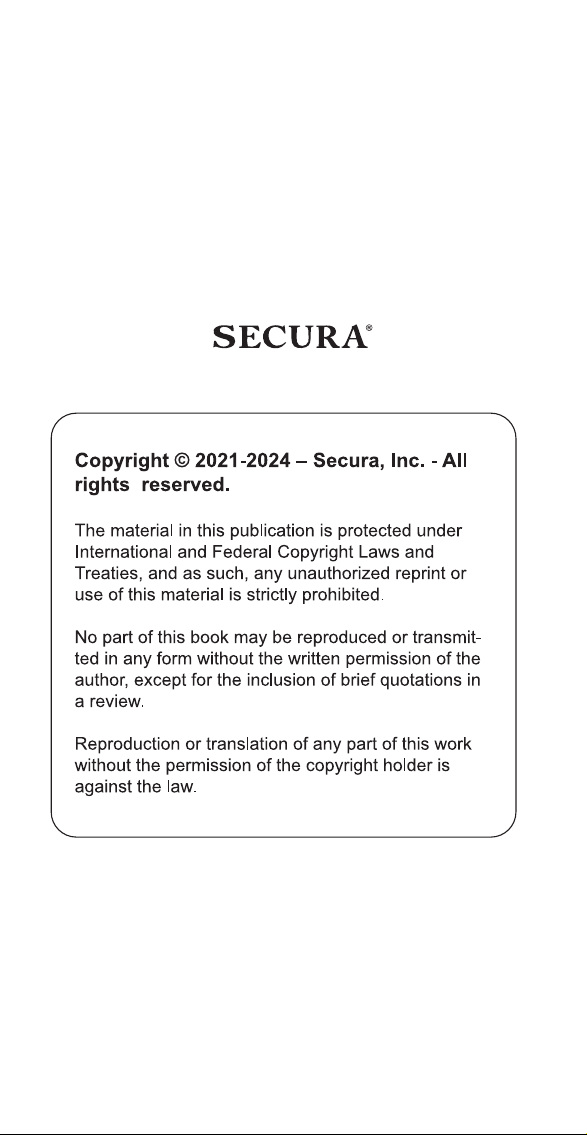 SECURA®

Copyright © 2021-2024 – Secura, Inc. - All rights reserved.

The material in this publication is protected under International and Federal Copyright Laws and Treaties, and as such, any unauthorized reprint or use of this material is strictly prohibited.

No part of this book may be reproduced or transmitted in any form without the written permission of the author, except for the inclusion of brief quotations in a review.

Reproduction or translation of any part of this work without the permission of the copyright holder is against the law.